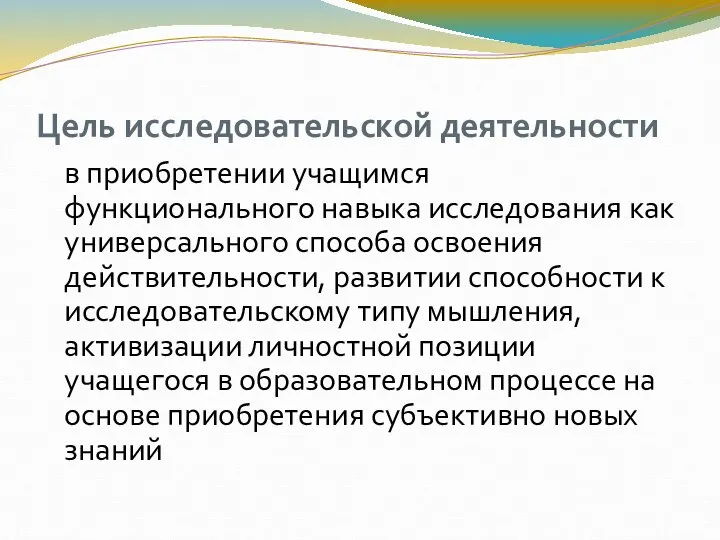 Цель исследовательской деятельности

в приобретении учащимся функционального навыка исследования как универсального способа освоения действительности, развитии способности к исследовательскому типу мышления, активизации личностной позиции учащегося в образовательном процессе на основе приобретения субъективно новых знаний